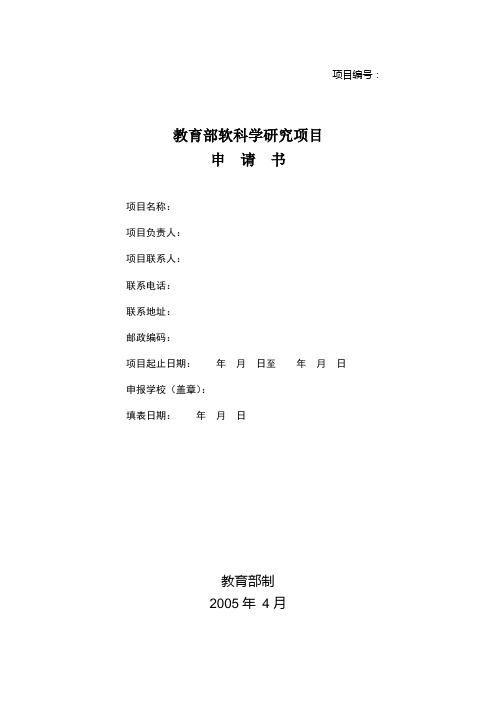 项目编号：

教育部软科学研究项目
申 请 书

项目名称：

项目负责人：

项目联系人：

联系电话：

联系地址：

邮政编码：

项目起止日期： 年 月 日至 年 月 日

申报学校（盖章）：

填表日期： 年 月 日

教育部制
2005 年 4 月